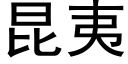 昆夷